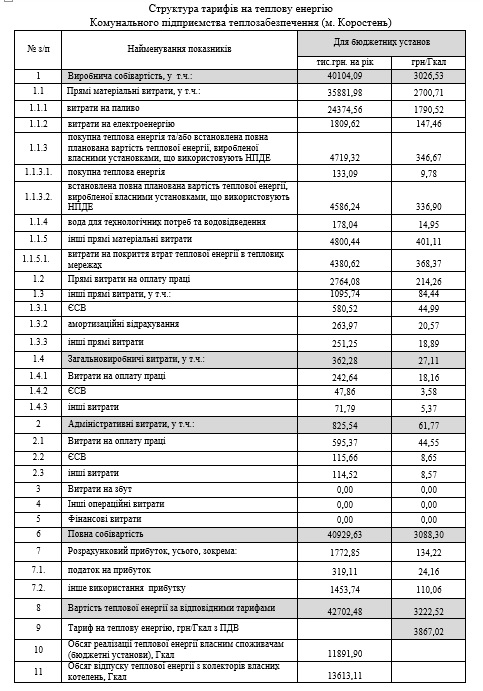 Структура тарифів на теплову енергію
Комунального підприємства теплозабезпечення (м. Коростень)

| № з/п | Найменування показників | Для бюджетних установ | |
|---|---|---|---|
| | | тис.грн. на рік | грн/Гкал |
| 1 | Виробнича собівартість, у т.ч.: | 40104,09 | 3026,53 |
| 1.1 | Прямі матеріальні витрати, у т.ч.: | 35881,98 | 2700,71 |
| 1.1.1 | витрати на паливо | 24374,56 | 1790,52 |
| 1.1.2 | витрати на електроенергію | 1809,62 | 147,46 |
| 1.1.3 | покупна теплова енергія та/або встановлена повна планована вартість теплової енергії, виробленої власними установками, що використовують НПДЕ | 4719,32 | 346,67 |
| 1.1.3.1. | покупна теплова енергія | 133,09 | 9,78 |
| 1.1.3.2. | встановлена повна планована вартість теплової енергії, виробленої власними установками, що використовують НПДЕ | 4586,24 | 336,90 |
| 1.1.4 | вода для технологічних потреб та водовідведення | 178,04 | 14,95 |
| 1.1.5 | інші прямі матеріальні витрати | 4800,44 | 401,11 |
| 1.1.5.1. | витрати на покриття втрат теплової енергії в теплових мережах | 4380,62 | 368,37 |
| 1.2 | Прямі витрати на оплату праці | 2764,08 | 214,26 |
| 1.3 | інші прямі витрати, у т.ч.: | 1095,74 | 84,44 |
| 1.3.1 | ЄСВ | 580,52 | 44,99 |
| 1.3.2 | амортизаційні відрахування | 263,97 | 20,57 |
| 1.3.3 | інші прямі витрати | 251,25 | 18,89 |
| 1.4 | Загальновиробничі витрати, у т.ч.: | 362,28 | 27,11 |
| 1.4.1 | Витрати на оплату праці | 242,64 | 18,16 |
| 1.4.2 | ЄСВ | 47,86 | 3,58 |
| 1.4.3 | інші витрати | 71,79 | 5,37 |
| 2 | Адміністративні витрати, у т.ч.: | 825,54 | 61,77 |
| 2.1 | Витрати на оплату праці | 595,37 | 44,55 |
| 2.2 | ЄСВ | 115,66 | 8,65 |
| 2.3 | інші витрати | 114,52 | 8,57 |
| 3 | Витрати на збут | 0,00 | 0,00 |
| 4 | Інші операційні витрати | 0,00 | 0,00 |
| 5 | Фінансові витрати | 0,00 | 0,00 |
| 6 | Повна собівартість | 40929,63 | 3088,30 |
| 7 | Розрахунковий прибуток, усього, зокрема: | 1772,85 | 134,22 |
| 7.1. | податок на прибуток | 319,11 | 24,16 |
| 7.2. | інше використання прибутку | 1453,74 | 110,06 |
| 8 | Вартість теплової енергії за відповідними тарифами | 42702,48 | 3222,52 |
| 9 | Тариф на теплову енергію, грн/Гкал з ПДВ | | 3867,02 |
| 10 | Обсяг реалізації теплової енергії власним споживачам (бюджетні установи), Гкал | 11891,90 | |
| 11 | Обсяг відпуску теплової енергії з колекторів власних котелень, Гкал | 13613,11 | |